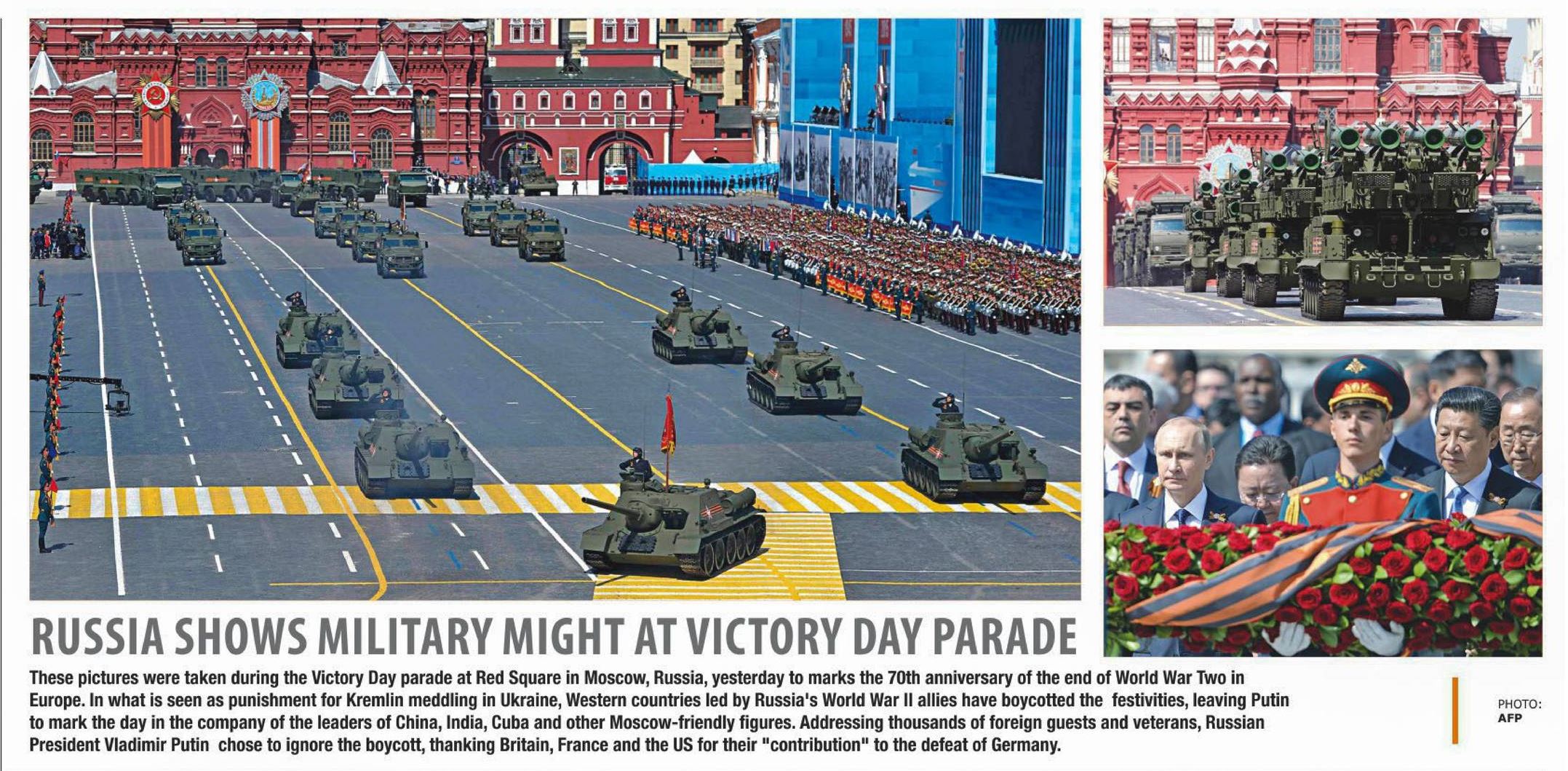 RUSSIA SHOWS MILITARY MIGHT AT VICTORY DAY PARADE

These pictures were taken during the Victory Day parade at Red Square in Moscow, Russia, yesterday to marks the 70th anniversary of the end of World War Two in Europe. In what is seen as punishment for Kremlin meddling in Ukraine, Western countries led by Russia's World War II allies have boycotted the festivities, leaving Putin to mark the day in the company of the leaders of China, India, Cuba and other Moscow-friendly figures. Addressing thousands of foreign guests and veterans, Russian President Vladimir Putin chose to ignore the boycott, thanking Britain, France and the US for their "contribution" to the defeat of Germany.

PHOTO:
AFP